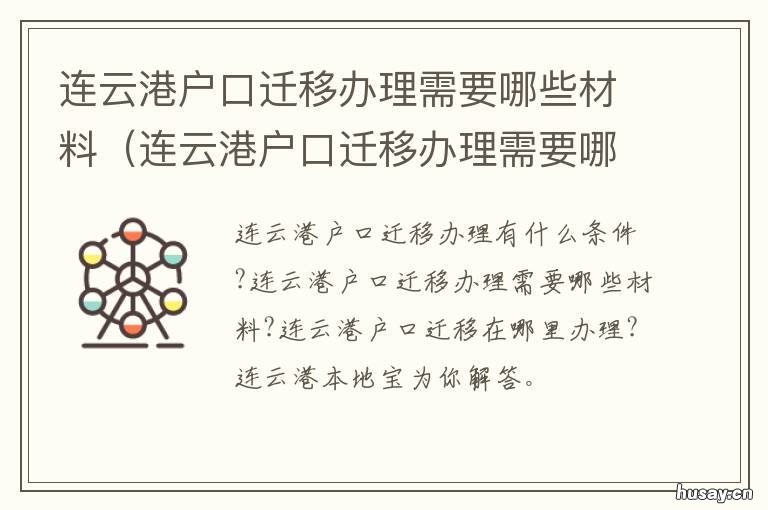 连云港户口迁移办理需要哪些材料（连云港户口迁移办理需要哪

连云港户口迁移办理有什么条件?连云港户口迁移办理需要哪些材料?连云港户口迁移在哪里办理?连云港本地宝为你解答。

husay.cn